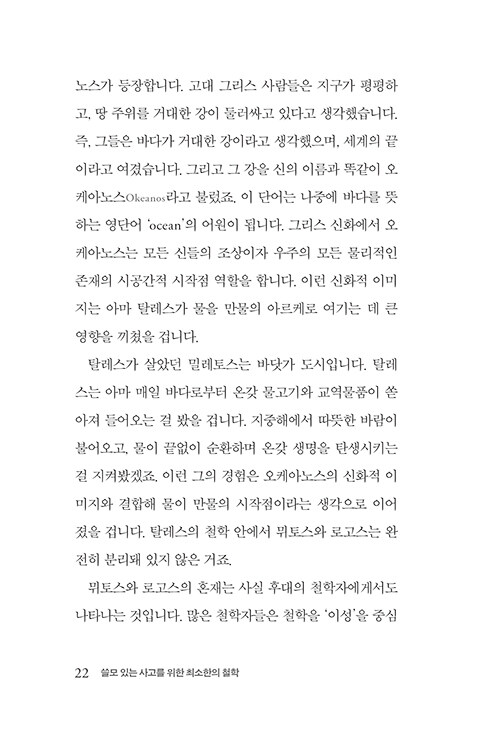 노스가 등장합니다. 고대 그리스 사람들은 지구가 평평하고, 땅 주위를 거대한 강이 둘러싸고 있다고 생각했습니다. 즉, 그들은 바다가 거대한 강이라고 생각했으며, 세계의 끝이라고 여겼습니다. 그리고 그 강을 신의 이름과 똑같이 오케아노스Okeanos라고 불렀죠. 이 단어는 나중에 바다를 뜻하는 영단어 'ocean'의 어원이 됩니다. 그리스 신화에서 오케아노스는 모든 신들의 조상이자 우주의 모든 물리적인 존재의 시공간적 시작점 역할을 합니다. 이런 신화적 이미지는 아마 탈레스가 물을 만물의 아르케로 여기는 데 큰 영향을 끼쳤을 겁니다.

탈레스가 살았던 밀레토스는 바닷가 도시입니다. 탈레스는 아마 매일 바다로부터 온갖 물고기와 교역물품이 쏟아져 들어오는 걸 봤을 겁니다. 지중해에서 따뜻한 바람이 불어오고, 물이 끝없이 순환하며 온갖 생명을 탄생시키는 걸 지켜봤겠죠. 이런 그의 경험은 오케아노스의 신화적 이미지와 결합해 물이 만물의 시작점이라는 생각으로 이어졌을 겁니다. 탈레스의 철학 안에서 뮈토스와 로고스는 완전히 분리돼 있지 않은 거죠.

뮈토스와 로고스의 혼재는 사실 후대의 철학자에게서도 나타나는 것입니다. 많은 철학자들은 철학을 '이성'을 중심

22 쓸모 있는 사고를 위한 최소한의 철학